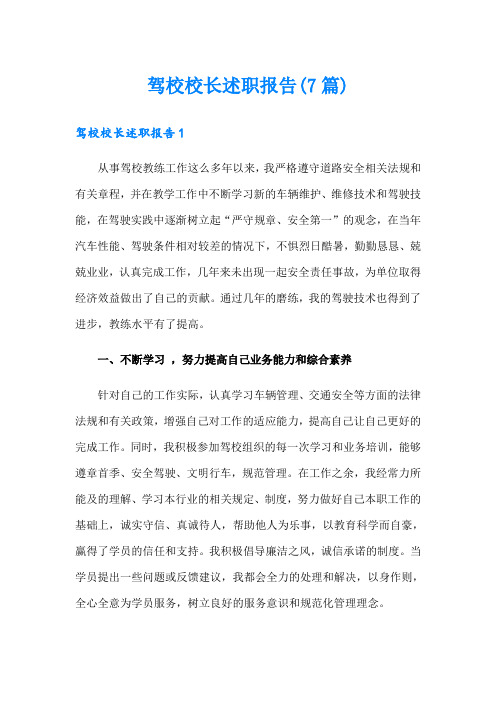 驾校校长述职报告(7篇)

驾校校长述职报告1

从事驾校教练工作这么多年以来，我严格遵守道路安全相关法规和有关章程，并在教学工作中不断学习新的车辆维护、维修技术和驾驶技能，在驾驶实践中逐渐树立起“严守规章、安全第一”的观念，在当年汽车性能、驾驶条件相对较差的情况下，不惧烈日酷暑，勤勤恳恳、兢兢业业，认真完成工作，几年来未出现一起安全责任事故，为单位取得经济效益做出了自己的贡献。通过几年的磨练，我的驾驶技术也得到了进步，教练水平有了提高。

一、不断学习 ，努力提高自己业务能力和综合素养

针对自己的工作实际，认真学习车辆管理、交通安全等方面的法律法规和有关政策，增强自己对工作的适应能力，提高自己让自己更好的完成工作。同时，我积极参加驾校组织的每一次学习和业务培训，能够遵章首季、安全驾驶、文明行车，规范管理。在工作之余，我经常力所能及的理解、学习本行业的相关规定、制度，努力做好自己本职工作的基础上，诚实守信、真诚待人，帮助他人为乐事，以教育科学而自豪，赢得了学员的信任和支持。我积极倡导廉洁之风，诚信承诺的制度。当学员提出一些问题或反馈建议，我都会全力的处理和解决，以身作则，全心全意为学员服务，树立良好的服务意识和规范化管理理念。